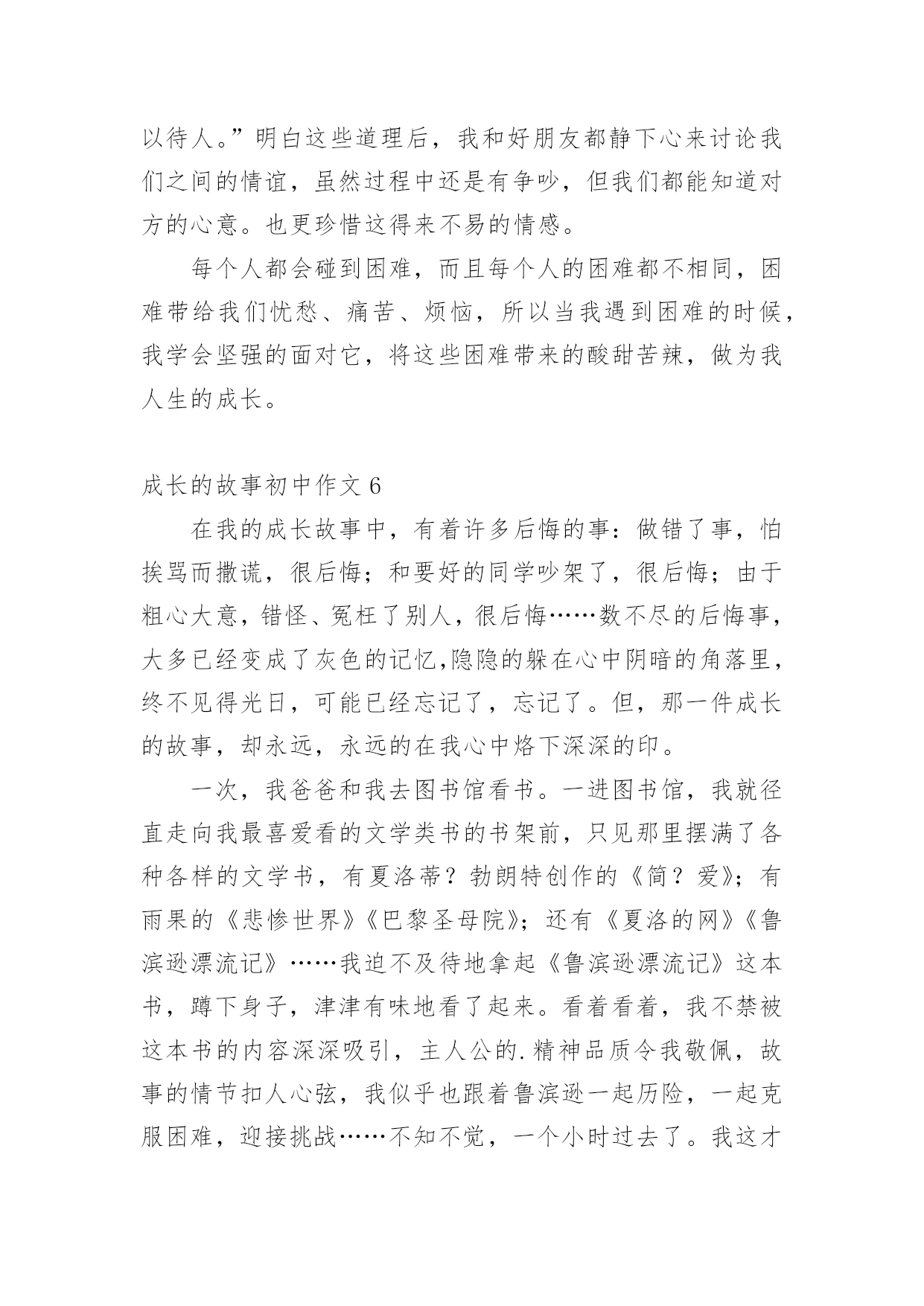 以待人。”明白这些道理后，我和好朋友都静下心来讨论我们之间的情谊，虽然过程中还是有争吵，但我们都能知道对方的心意。也更珍惜这得来不易的情感。

每个人都会碰到困难，而且每个人的困难都不相同，困难带给我们忧愁、痛苦、烦恼，所以当我遇到困难的时候，我学会坚强的面对它，将这些困难带来的酸甜苦辣，做为我人生的成长。

成长的故事初中作文 6

在我的成长故事中，有着许多后悔的事：做错了事，怕挨骂而撒谎，很后悔；和要好的同学吵架了，很后悔；由于粗心大意，错怪、冤枉了别人，很后悔……数不尽的后悔事，大多已经变成了灰色的记忆,隐隐的躲在心中阴暗的角落里，终不见得光日，可能已经忘记了，忘记了。但，那一件成长的故事，却永远，永远的在我心中烙下深深的印。

一次，我爸爸和我去图书馆看书。一进图书馆，我就径直走向我最喜爱看的文学类书的书架前，只见那里摆满了各种各样的文学书，有夏洛蒂？勃朗特创作的《简？爱》；有雨果的《悲惨世界》《巴黎圣母院》；还有《夏洛的网》《鲁滨逊漂流记》……我迫不及待地拿起《鲁滨逊漂流记》这本书，蹲下身子，津津有味地看了起来。看着看着，我不禁被这本书的内容深深吸引，主人公的.精神品质令我敬佩，故事的情节扣人心弦，我似乎也跟着鲁滨逊一起历险，一起克服困难，迎接挑战……不知不觉，一个小时过去了。我这才